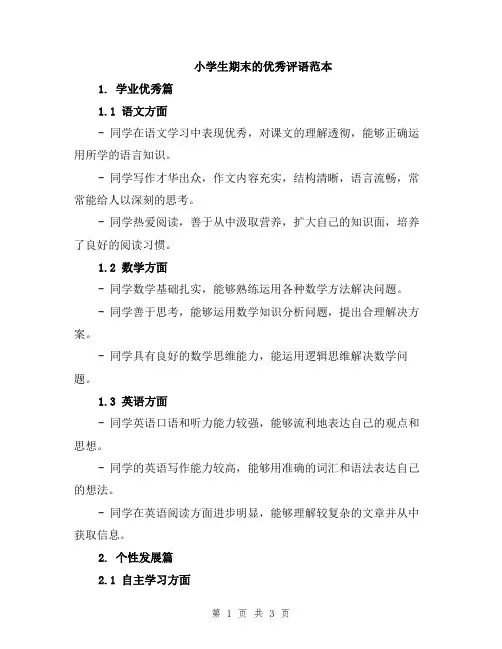 小学生期末的优秀评语范本

1. 学业优秀篇

1.1 语文方面

- 同学在语文学习中表现优秀，对课文的理解透彻，能够正确运用所学的语言知识。

- 同学写作才华出众，作文内容充实，结构清晰，语言流畅，常常能给人以深刻的思考。

- 同学热爱阅读，善于从中汲取营养，扩大自己的知识面，培养了良好的阅读习惯。

1.2 数学方面

- 同学数学基础扎实，能够熟练运用各种数学方法解决问题。

- 同学善于思考，能够运用数学知识分析问题，提出合理解决方案。

- 同学具有良好的数学思维能力，能运用逻辑思维解决数学问题。

1.3 英语方面

- 同学英语口语和听力能力较强，能够流利地表达自己的观点和思想。

- 同学的英语写作能力较高，能够用准确的词汇和语法表达自己的想法。

- 同学在英语阅读方面进步明显，能够理解较复杂的文章并从中获取信息。

2. 个性发展篇

2.1 自主学习方面

第 1 页 共 3 页